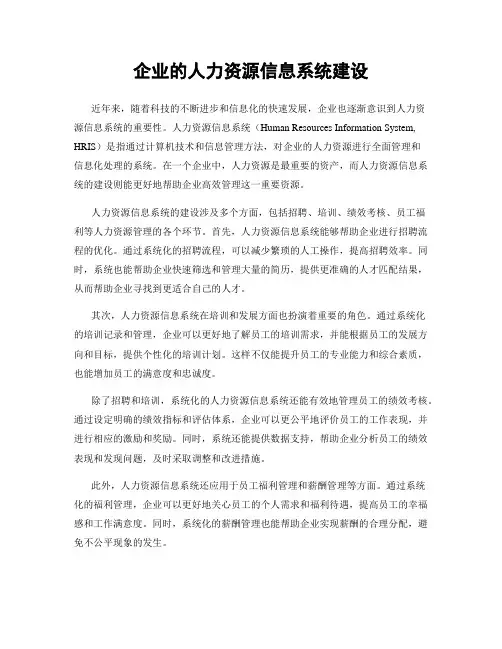 企业的人力资源信息系统建设

近年来，随着科技的不断进步和信息化的快速发展，企业也逐渐意识到人力资源信息系统的重要性。人力资源信息系统（Human Resources Information System, HRIS）是指通过计算机技术和信息管理方法，对企业的人力资源进行全面管理和信息化处理的系统。在一个企业中，人力资源是最重要的资产，而人力资源信息系统的建设则能更好地帮助企业高效管理这一重要资源。

人力资源信息系统的建设涉及多个方面，包括招聘、培训、绩效考核、员工福利等人力资源管理的各个环节。首先，人力资源信息系统能够帮助企业进行招聘流程的优化。通过系统化的招聘流程，可以减少繁琐的人工操作，提高招聘效率。同时，系统也能帮助企业快速筛选和管理大量的简历，提供更准确的人才匹配结果，从而帮助企业寻找到更适合自己的人才。

其次，人力资源信息系统在培训和发展方面也扮演着重要的角色。通过系统化的培训记录和管理，企业可以更好地了解员工的培训需求，并能根据员工的发展方向和目标，提供个性化的培训计划。这样不仅能提升员工的专业能力和综合素质，也能增加员工的满意度和忠诚度。

除了招聘和培训，系统化的人力资源信息系统还能有效地管理员工的绩效考核。通过设定明确的绩效指标和评估体系，企业可以更公平地评价员工的工作表现，并进行相应的激励和奖励。同时，系统还能提供数据支持，帮助企业分析员工的绩效表现和发现问题，及时采取调整和改进措施。

此外，人力资源信息系统还应用于员工福利管理和薪酬管理等方面。通过系统化的福利管理，企业可以更好地关心员工的个人需求和福利待遇，提高员工的幸福感和工作满意度。同时，系统化的薪酬管理也能帮助企业实现薪酬的合理分配，避免不公平现象的发生。